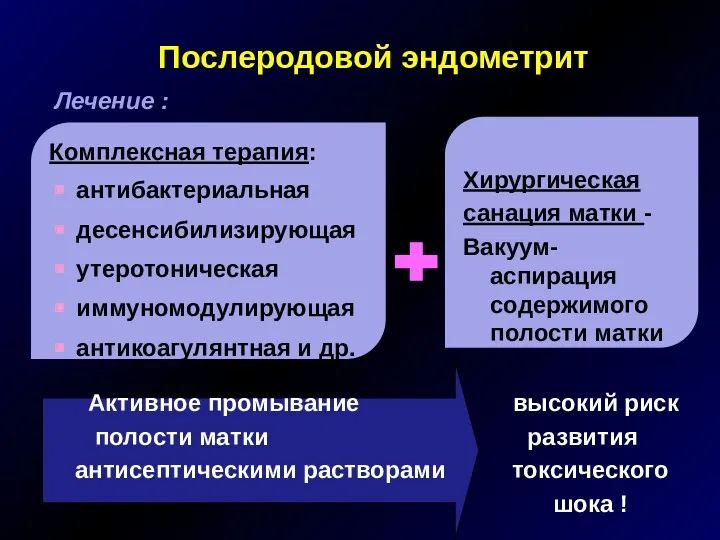 Послеродовой эндометрит

Лечение :

Комплексная терапия:
антибактериальная
десенсибилизирующая
утеротоническая
иммуномодулирующая
антикоагулянтная и др.

Хирургическая санация матки -
Вакуум-аспирация содержимого полости матки

Активное промывание полости матки антисептическими растворами

высокий риск развития токсического шока !